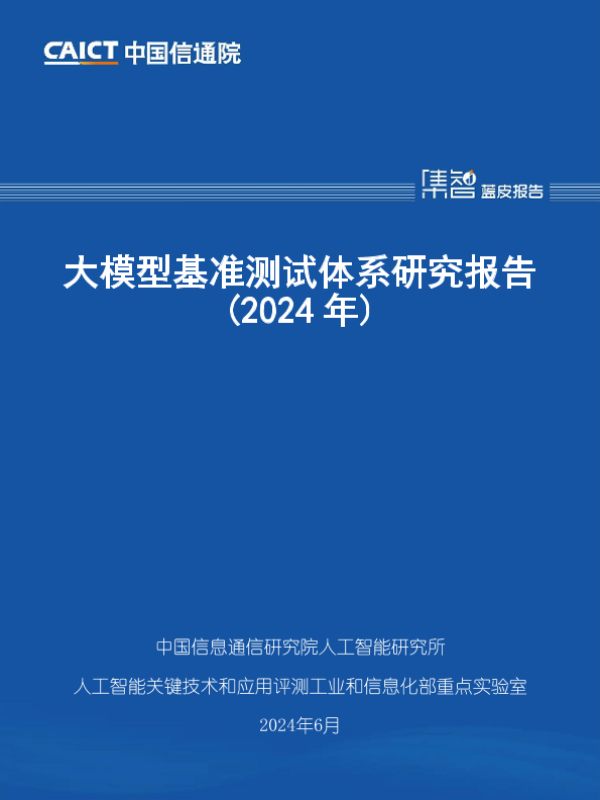 CAICT 中国信通院

集智 蓝皮报告

大模型基准测试体系研究报告
(2024年)

中国信息通信研究院人工智能研究所

人工智能关键技术和应用评测工业和信息化部重点实验室

2024年6月